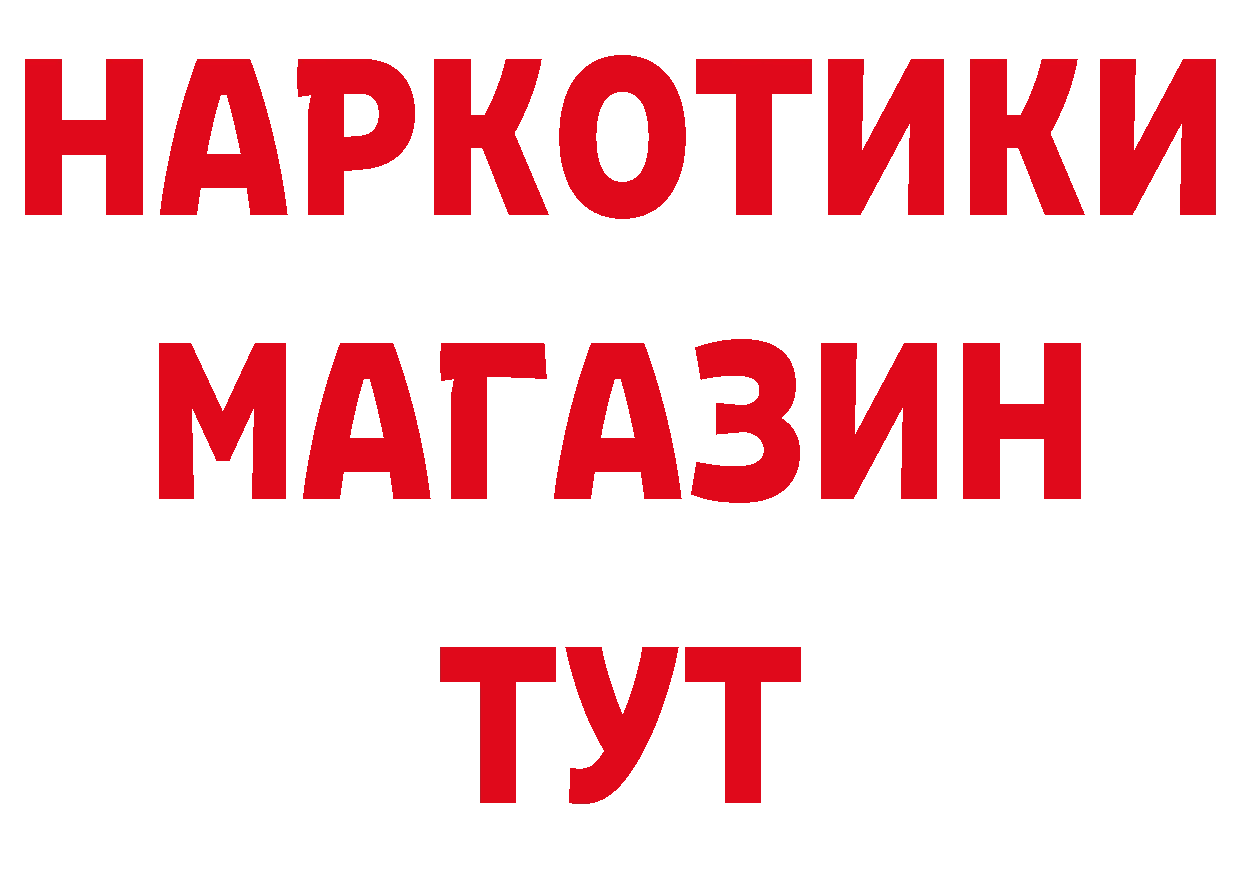 НАРКОТИКИ
МАГАЗИН
ТУТ